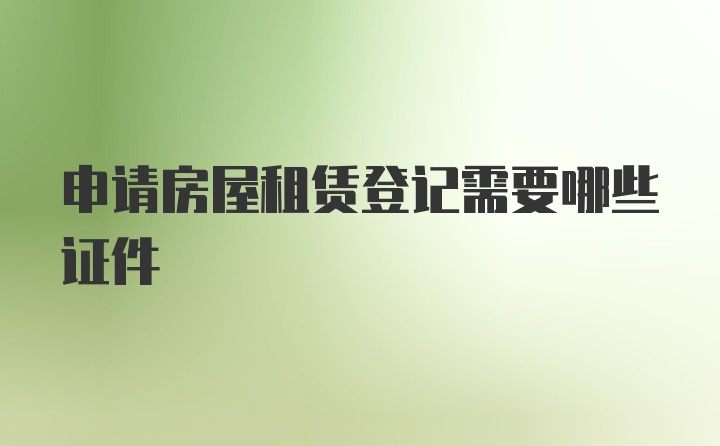 申请房屋租赁登记需要哪些证件